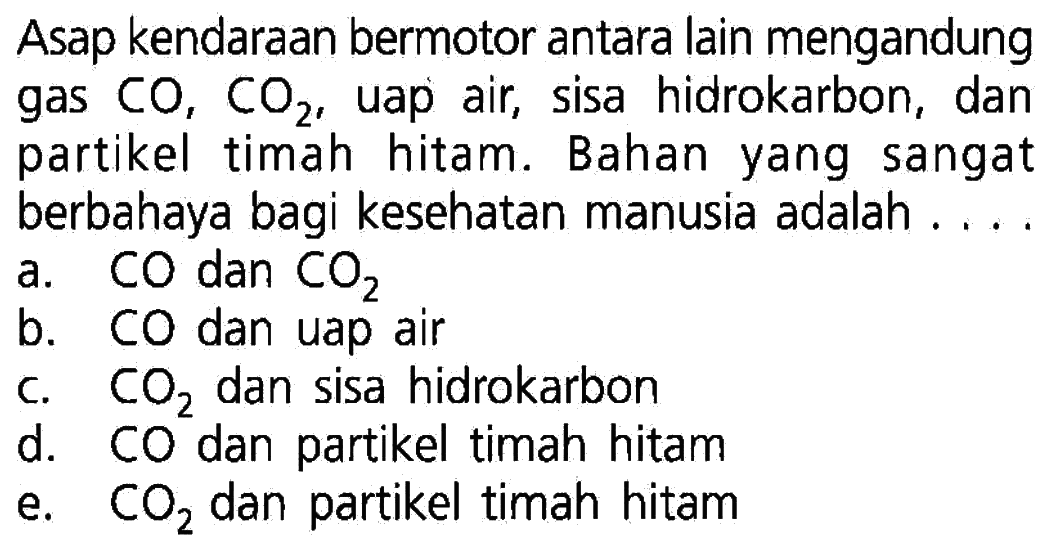 Asap kendaraan bermotor antara lain mengandung gas $CO$, $CO_2$, uap air, sisa hidrokarbon, dan partikel timah hitam. Bahan yang sangat berbahaya bagi kesehatan manusia adalah . . . .
a. $CO$ dan $CO_2$
b. $CO$ dan uap air
c. $CO_2$ dan sisa hidrokarbon
d. $CO$ dan partikel timah hitam
e. $CO_2$ dan partikel timah hitam